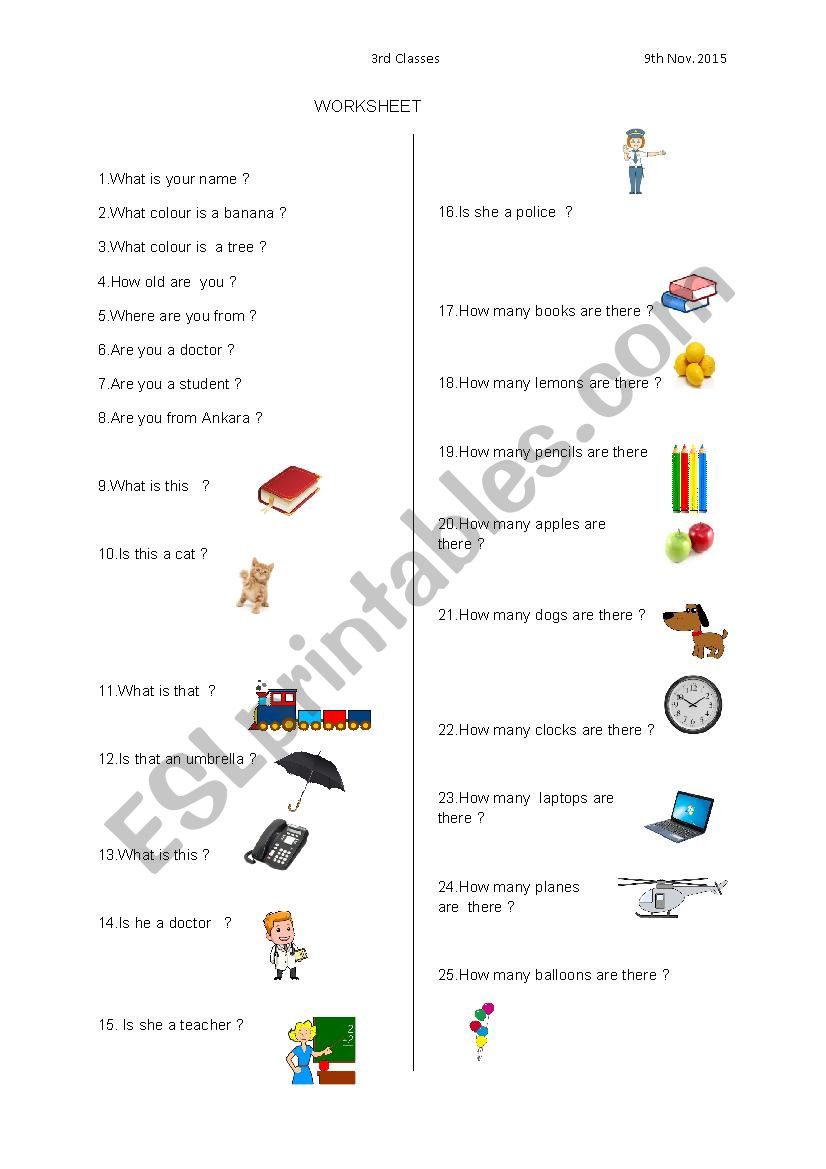 3rd Classes 9th Nov. 2015

WORKSHEET

1.What is your name ?

2.What colour is a banana ?

3.What colour is a tree ?

4.How old are you ?

5.Where are you from ?

6.Are you a doctor ?

7.Are you a student ?

8.Are you from Ankara ?

9.What is this ?

10.Is this a cat ?

11.What is that ?

12.Is that an umbrella ?

13.What is this ?

14.Is he a doctor ?

15. Is she a teacher ?

16.Is she a police ?

17.How many books are there ?

18.How many lemons are there ?

19.How many pencils are there

20.How many apples are there ?

21.How many dogs are there ?

22.How many clocks are there ?

23.How many laptops are there ?

24.How many planes are there ?

25.How many balloons are there ?

ESLprintables.com